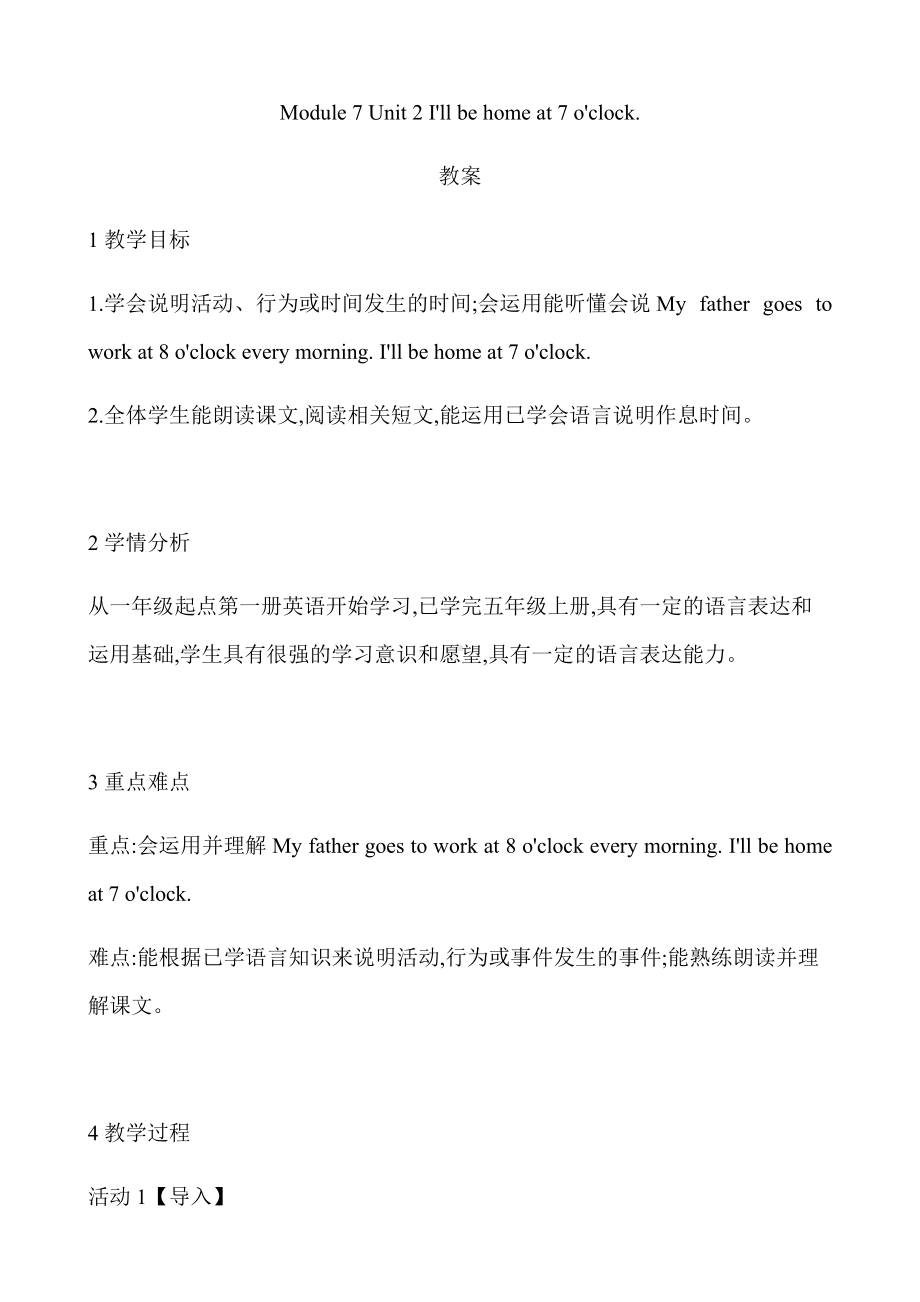 Module 7 Unit 2 I'll be home at 7 o'clock.

教案

1 教学目标

1.学会说明活动、行为或时间发生的时间;会运用能听懂会说 My father goes to work at 8 o'clock every morning. I'll be home at 7 o'clock.

2.全体学生能朗读课文,阅读相关短文,能运用已学会语言说明作息时间。

2 学情分析

从一年级起点第一册英语开始学习,已学完五年级上册,具有一定的语言表达和运用基础,学生具有很强的学习意识和愿望,具有一定的语言表达能力。

3 重点难点

重点:会运用并理解 My father goes to work at 8 o'clock every morning. I'll be home at 7 o'clock.

难点:能根据已学语言知识来说明活动,行为或事件发生的事件;能熟练朗读并理解课文。

4 教学过程

活动 1【导入】